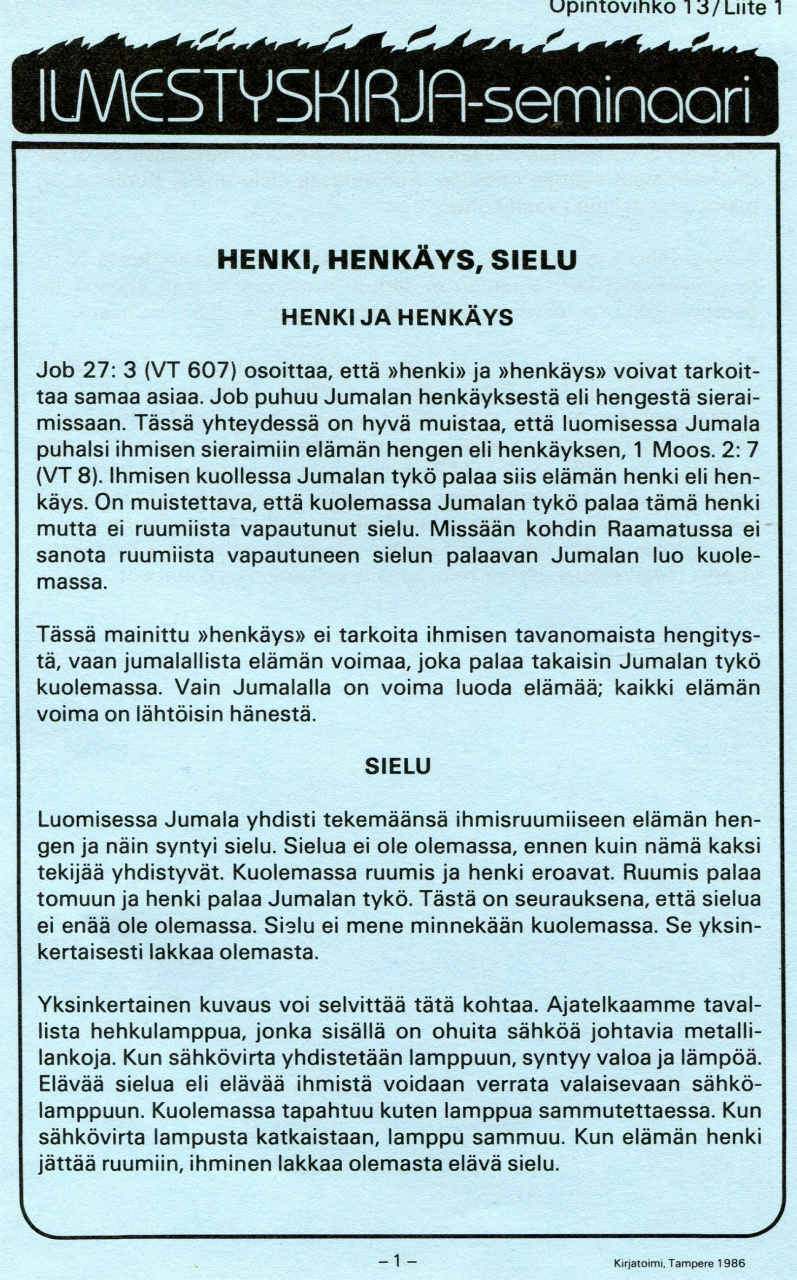 Opintovihko 13/Liite 1

ILMESTYSKIRJA-seminaari

HENKI, HENKÄYS, SIELU

HENKI JA HENKÄYS

Job 27: 3 (VT 607) osoittaa, että »henki» ja »henkäys» voivat tarkoittaa samaa asiaa. Job puhuu Jumalan henkäyksestä eli hengestä sieraimissaan. Tässä yhteydessä on hyvä muistaa, että luomisessa Jumala puhalsi ihmisen sieraimiin elämän hengen eli henkäyksen, 1 Moos. 2: 7 (VT 8). Ihmisen kuollessa Jumalan tykö palaa siis elämän henki eli henkäys. On muistettava, että kuolemassa Jumalan tykö palaa tämä henki mutta ei ruumiista vapautunut sielu. Missään kohdin Raamatussa ei sanota ruumiista vapautuneen sielun palaavan Jumalan luo kuolemassa.

Tässä mainittu »henkäys» ei tarkoita ihmisen tavanomaista hengitystä, vaan jumalallista elämän voimaa, joka palaa takaisin Jumalan tykö kuolemassa. Vain Jumalalla on voima luoda elämää; kaikki elämän voima on lähtöisin hänestä.

SIELU

Luomisessa Jumala yhdisti tekemäänsä ihmisruumiiseen elämän hengen ja näin syntyi sielu. Sielua ei ole olemassa, ennen kuin nämä kaksi tekijää yhdistyvät. Kuolemassa ruumis ja henki eroavat. Ruumis palaa tomuun ja henki palaa Jumalan tykö. Tästä on seurauksena, että sielua ei enää ole olemassa. Sielu ei mene minnekään kuolemassa. Se yksinkertaisesti lakkaa olemasta.

Yksinkertainen kuvaus voi selvittää tätä kohtaa. Ajatelkaamme tavallista hehkulamppua, jonka sisällä on ohuita sähköä johtavia metallilankoja. Kun sähkövirta yhdistetään lamppuun, syntyy valoa ja lämpöä. Elävää sielua eli elävää ihmistä voidaan verrata valaisevaan sähkölamppuun. Kuolemassa tapahtuu kuten lamppua sammutettaessa. Kun sähkövirta lampusta katkaistaan, lamppu sammuu. Kun elämän henki jättää ruumiin, ihminen lakkaa olemasta elävä sielu.

– 1 –

Kirjatoimi, Tampere 1986